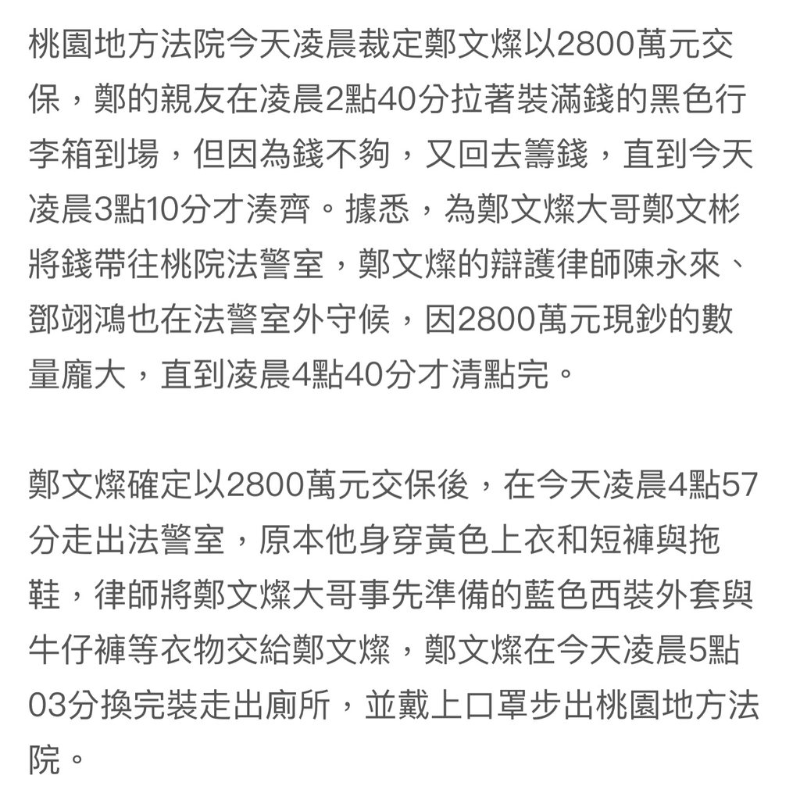 桃園地方法院今天凌晨裁定鄭文燦以2800萬元交保，鄭的親友在凌晨2點40分拉著裝滿錢的黑色行李箱到場，但因為錢不夠，又回去籌錢，直到今天凌晨3點10分才湊齊。據悉，為鄭文燦大哥鄭文彬將錢帶往桃院法警室，鄭文燦的辯護律師陳永來、鄧翊鴻也在法警室外守候，因2800萬元現鈔的數量龐大，直到凌晨4點40分才清點完。

鄭文燦確定以2800萬元交保後，在今天凌晨4點57分走出法警室，原本他身穿黃色上衣和短褲與拖鞋，律師將鄭文燦大哥事先準備的藍色西裝外套與牛仔褲等衣物交給鄭文燦，鄭文燦在今天凌晨5點03分換完裝走出廁所，並戴上口罩步出桃園地方法院。